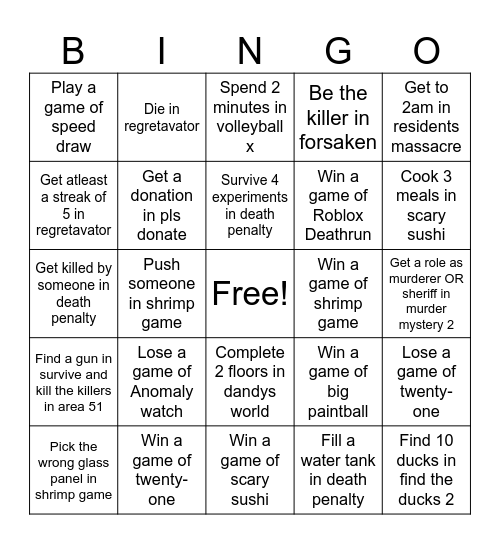 | B | I | N | G | O |
|---|---|---|---|---|
| Play a game of speed draw | Die in regretavator | Spend 2 minutes in volleyball x | Be the killer in forsaken | Get to 2am in residents massacre |
| Get atleast a streak of 5 in regretavator | Get a donation in pls donate | Survive 4 experiments in death penalty | Win a game of Roblox Deathrun | Cook 3 meals in scary sushi |
| Get killed by someone in death penalty | Push someone in shrimp game | Free! | Win a game of shrimp game | Get a role as murderer OR sheriff in murder mystery 2 |
| Find a gun in survive and kill the killers in area 51 | Lose a game of Anomaly watch | Complete 2 floors in dandys world | Win a game of big paintball | Lose a game of twenty-one |
| Pick the wrong glass panel in shrimp game | Win a game of twenty-one | Win a game of scary sushi | Fill a water tank in death penalty | Find 10 ducks in find the ducks 2 |